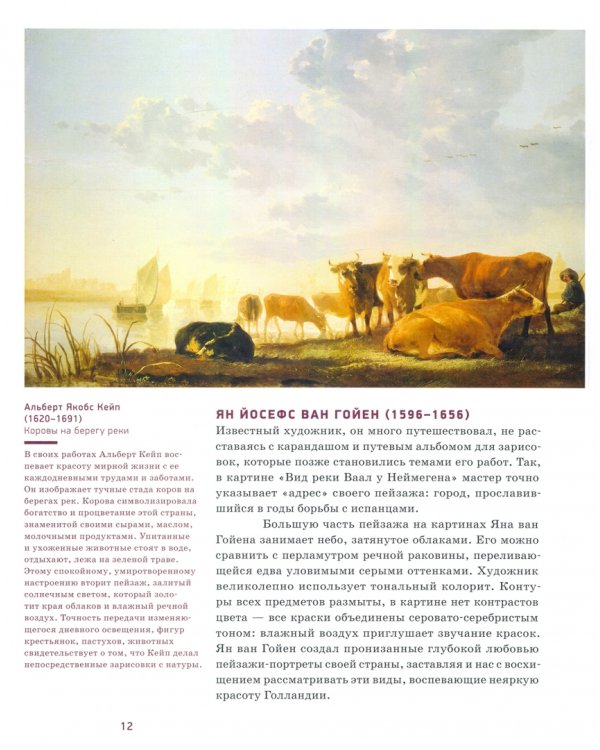 Альберт Якобс Кейп
(1620–1691)
Коровы на берегу реки

В своих работах Альберт Кейп воспевает красоту мирной жизни с ее каждодневными трудами и заботами. Он изображает тучные стада коров на берегах рек. Корова символизировала богатство и процветание этой страны, знаменитой своими сырами, маслом, молочными продуктами. Упитанные и ухоженные животные стоят в воде, отдыхают, лежа на зеленой траве. Этому спокойному, умиротворенному настроению вторит пейзаж, залитый солнечным светом, который золотит края облаков и влажный речной воздух. Точность передачи изменяющегося дневного освещения, фигур крестьянок, пастухов, животных свидетельствует о том, что Кейп делал непосредственные зарисовки с натуры.

ЯН ЙОСЕФС ВАН ГОЙЕН (1596–1656)

Известный художник, он много путешествовал, не расставаясь с карандашом и путевым альбомом для зарисовок, которые позже становились темами его работ. Так, в картине «Вид реки Ваал у Неймегена» мастер точно указывает «адрес» своего пейзажа: город, прославившийся в годы борьбы с испанцами.

Большую часть пейзажа на картинах Яна ван Гойена занимает небо, затянутое облаками. Его можно сравнить с перламутром речной раковины, переливающейся едва уловимыми серыми оттенками. Художник великолепно использует тональный колорит. Контуры всех предметов размыты, в картине нет контрастов цвета — все краски объединены серовато-серебристым тоном: влажный воздух приглушает звучание красок. Ян ван Гойен создал пронизанные глубокой любовью пейзажи-портреты своей страны, заставляя и нас с восхищением рассматривать эти виды, воспевающие неяркую красоту Голландии.

12